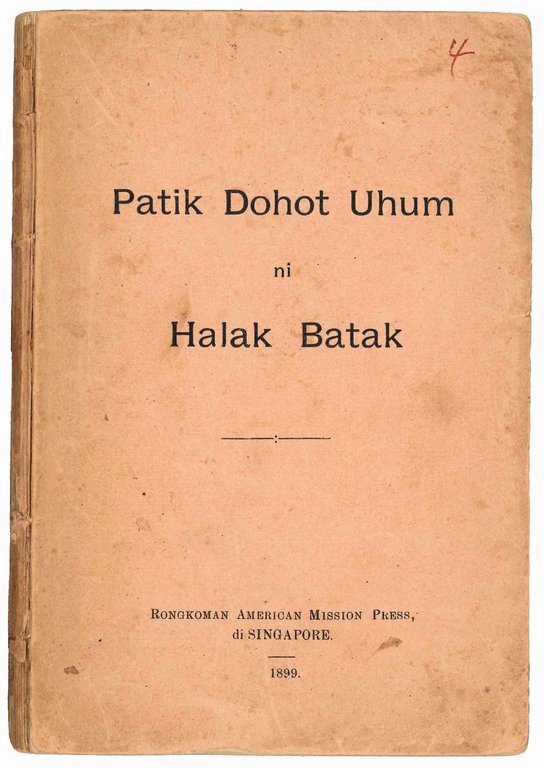 4

Patik Dohot Uhum

ni

Halak Batak

RONGKOMAN AMERICAN MISSION PRESS,
di SINGAPORE.

1899.